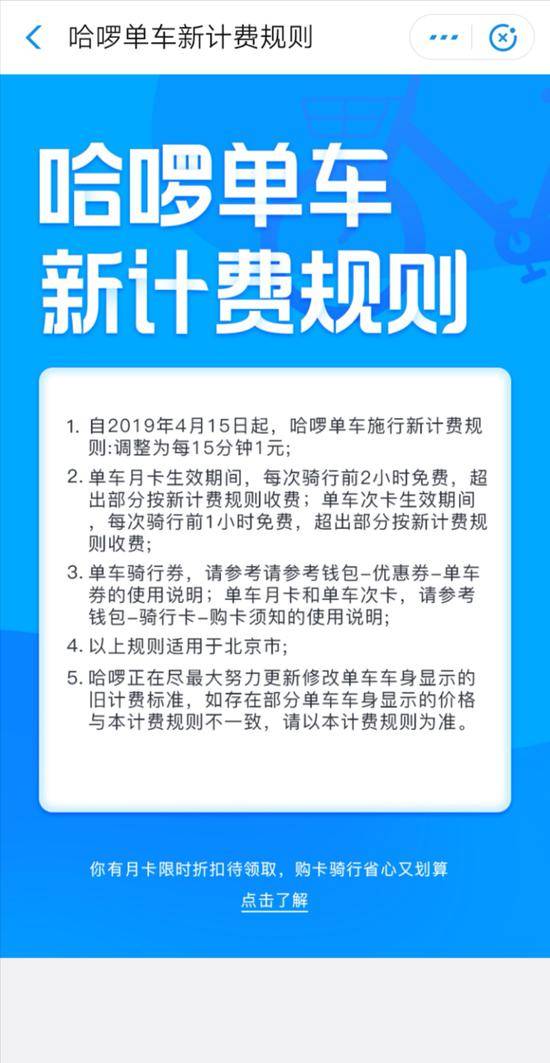 哈啰单车新计费规则

哈啰单车
新计费规则

1. 自2019年4月15日起，哈啰单车施行新计费规则:调整为每15分钟1元;

2. 单车月卡生效期间，每次骑行前2小时免费，超出部分按新计费规则收费；单车次卡生效期间，每次骑行前1小时免费，超出部分按新计费规则收费;

3. 单车骑行券，请参考请参考钱包-优惠券-单车券的使用说明；单车月卡和单车次卡，请参考钱包-骑行卡-购卡须知的使用说明;

4. 以上规则适用于北京市;

5. 哈啰正在尽最大努力更新修改单车车身显示的旧计费标准，如存在部分单车车身显示的价格与本计费规则不一致，请以本计费规则为准。

你有月卡限时折扣待领取，购卡骑行省心又划算

点击了解